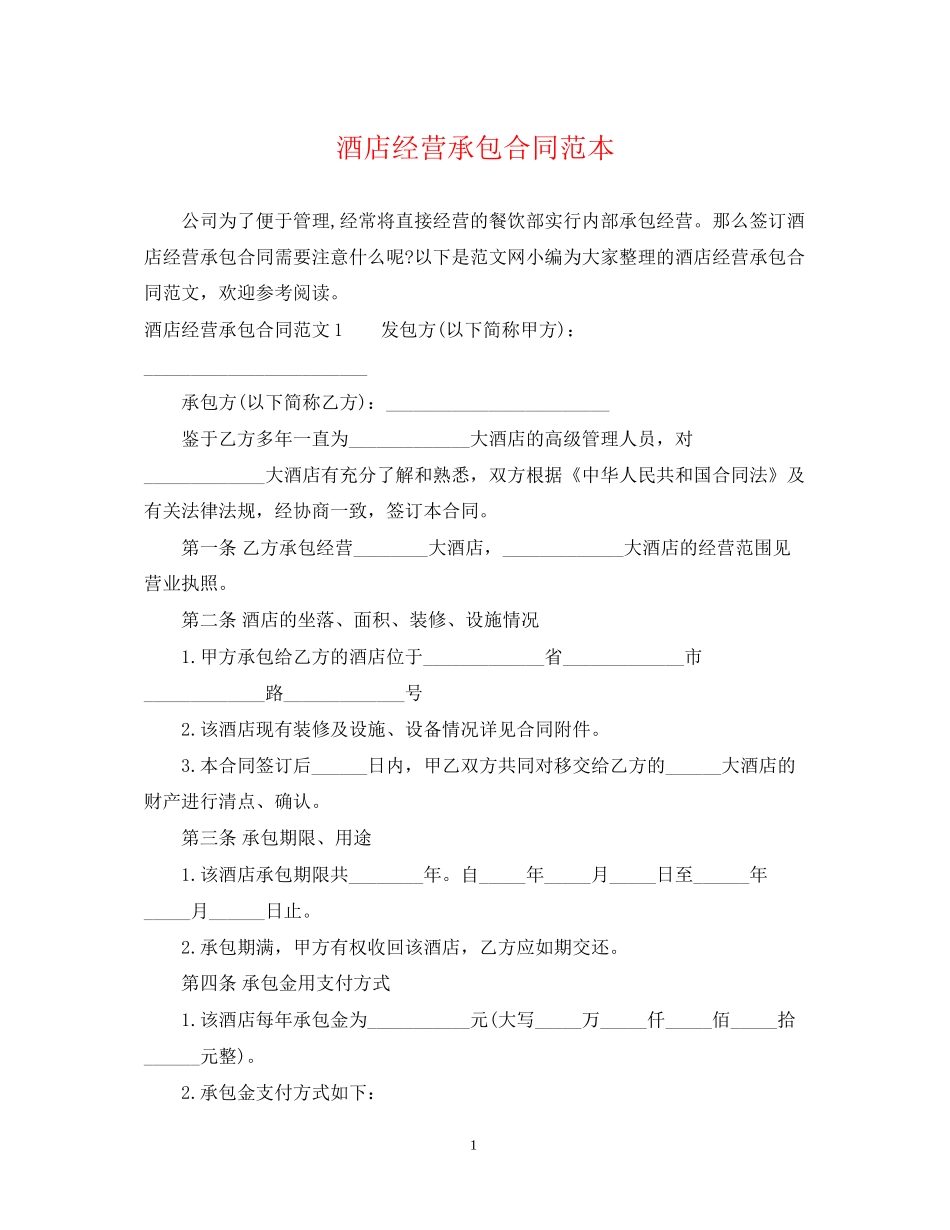 酒店经营承包合同范本

公司为了便于管理,经常将直接经营的餐饮部实行内部承包经营。那么签订酒店经营承包合同需要注意什么呢?以下是范文网小编为大家整理的酒店经营承包合同范文，欢迎参考阅读。

酒店经营承包合同范文1　　发包方(以下简称甲方)：________________________

承包方(以下简称乙方)：________________________

鉴于乙方多年一直为_____________大酒店的高级管理人员，对_____________大酒店有充分了解和熟悉，双方根据《中华人民共和国合同法》及有关法律法规，经协商一致，签订本合同。

第一条 乙方承包经营________大酒店，_____________大酒店的经营范围见营业执照。

第二条 酒店的坐落、面积、装修、设施情况

1.甲方承包给乙方的酒店位于_____________省_____________市_____________路_____________号

2.该酒店现有装修及设施、设备情况详见合同附件。

3.本合同签订后______日内，甲乙双方共同对移交给乙方的______大酒店的财产进行清点、确认。

第三条 承包期限、用途

1.该酒店承包期限共________年。自_____年_____月_____日至______年_____月______日止。

2.承包期满，甲方有权收回该酒店，乙方应如期交还。

第四条 承包金用支付方式

1.该酒店每年承包金为___________元(大写_____万_____仟_____佰_____拾______元整)。

2.承包金支付方式如下：

1